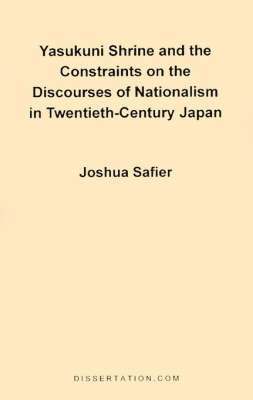 Yasukuni Shrine and the Constraints on the Discourses of Nationalism in Twentieth-Century Japan

Joshua Safier

DISSERTATION.COM